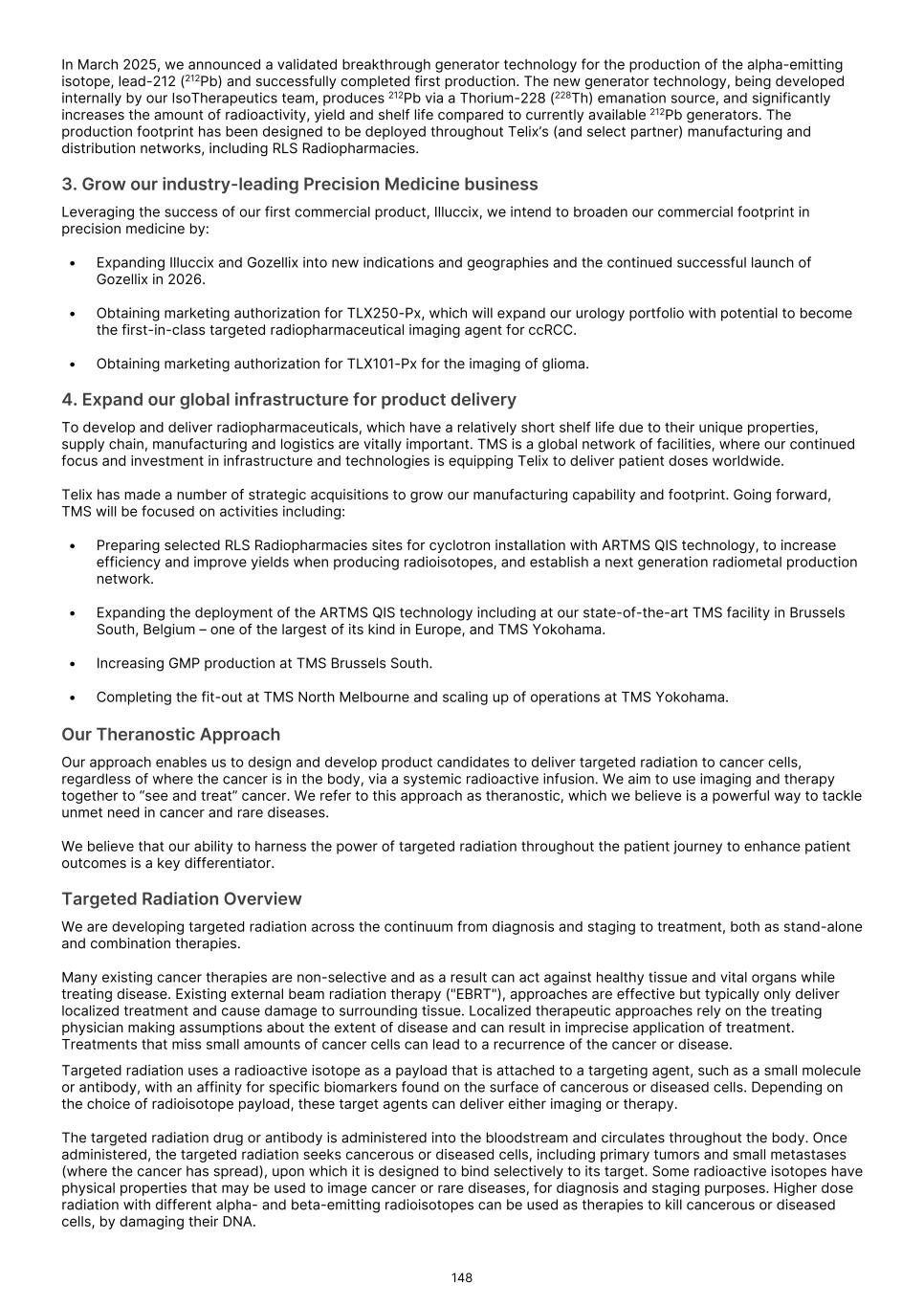 In March 2025, we announced a validated breakthrough generator technology for the production of the alpha-emitting isotope, lead-212 ($^{212}$Pb) and successfully completed first production. The new generator technology, being developed internally by our IsoTherapeutics team, produces $^{212}$Pb via a Thorium-228 ($^{228}$Th) emanation source, and significantly increases the amount of radioactivity, yield and shelf life compared to currently available $^{212}$Pb generators. The production footprint has been designed to be deployed throughout Telix's (and select partner) manufacturing and distribution networks, including RLS Radiopharmacies.

3. Grow our industry-leading Precision Medicine business

Leveraging the success of our first commercial product, Illuccix, we intend to broaden our commercial footprint in precision medicine by:

• Expanding Illuccix and Gozellix into new indications and geographies and the continued successful launch of Gozellix in 2026.

• Obtaining marketing authorization for TLX250-Px, which will expand our urology portfolio with potential to become the first-in-class targeted radiopharmaceutical imaging agent for ccRCC.

• Obtaining marketing authorization for TLX101-Px for the imaging of glioma.

4. Expand our global infrastructure for product delivery

To develop and deliver radiopharmaceuticals, which have a relatively short shelf life due to their unique properties, supply chain, manufacturing and logistics are vitally important. TMS is a global network of facilities, where our continued focus and investment in infrastructure and technologies is equipping Telix to deliver patient doses worldwide.

Telix has made a number of strategic acquisitions to grow our manufacturing capability and footprint. Going forward, TMS will be focused on activities including:

• Preparing selected RLS Radiopharmacies sites for cyclotron installation with ARTMS QIS technology, to increase efficiency and improve yields when producing radioisotopes, and establish a next generation radiometal production network.

• Expanding the deployment of the ARTMS QIS technology including at our state-of-the-art TMS facility in Brussels South, Belgium – one of the largest of its kind in Europe, and TMS Yokohama.

• Increasing GMP production at TMS Brussels South.

• Completing the fit-out at TMS North Melbourne and scaling up of operations at TMS Yokohama.

Our Theranostic Approach

Our approach enables us to design and develop product candidates to deliver targeted radiation to cancer cells, regardless of where the cancer is in the body, via a systemic radioactive infusion. We aim to use imaging and therapy together to "see and treat" cancer. We refer to this approach as theranostic, which we believe is a powerful way to tackle unmet need in cancer and rare diseases.

We believe that our ability to harness the power of targeted radiation throughout the patient journey to enhance patient outcomes is a key differentiator.

Targeted Radiation Overview

We are developing targeted radiation across the continuum from diagnosis and staging to treatment, both as stand-alone and combination therapies.

Many existing cancer therapies are non-selective and as a result can act against healthy tissue and vital organs while treating disease. Existing external beam radiation therapy ("EBRT"), approaches are effective but typically only deliver localized treatment and cause damage to surrounding tissue. Localized therapeutic approaches rely on the treating physician making assumptions about the extent of disease and can result in imprecise application of treatment. Treatments that miss small amounts of cancer cells can lead to a recurrence of the cancer or disease.

Targeted radiation uses a radioactive isotope as a payload that is attached to a targeting agent, such as a small molecule or antibody, with an affinity for specific biomarkers found on the surface of cancerous or diseased cells. Depending on the choice of radioisotope payload, these target agents can deliver either imaging or therapy.

The targeted radiation drug or antibody is administered into the bloodstream and circulates throughout the body. Once administered, the targeted radiation seeks cancerous or diseased cells, including primary tumors and small metastases (where the cancer has spread), upon which it is designed to bind selectively to its target. Some radioactive isotopes have physical properties that may be used to image cancer or rare diseases, for diagnosis and staging purposes. Higher dose radiation with different alpha- and beta-emitting radioisotopes can be used as therapies to kill cancerous or diseased cells, by damaging their DNA.

148